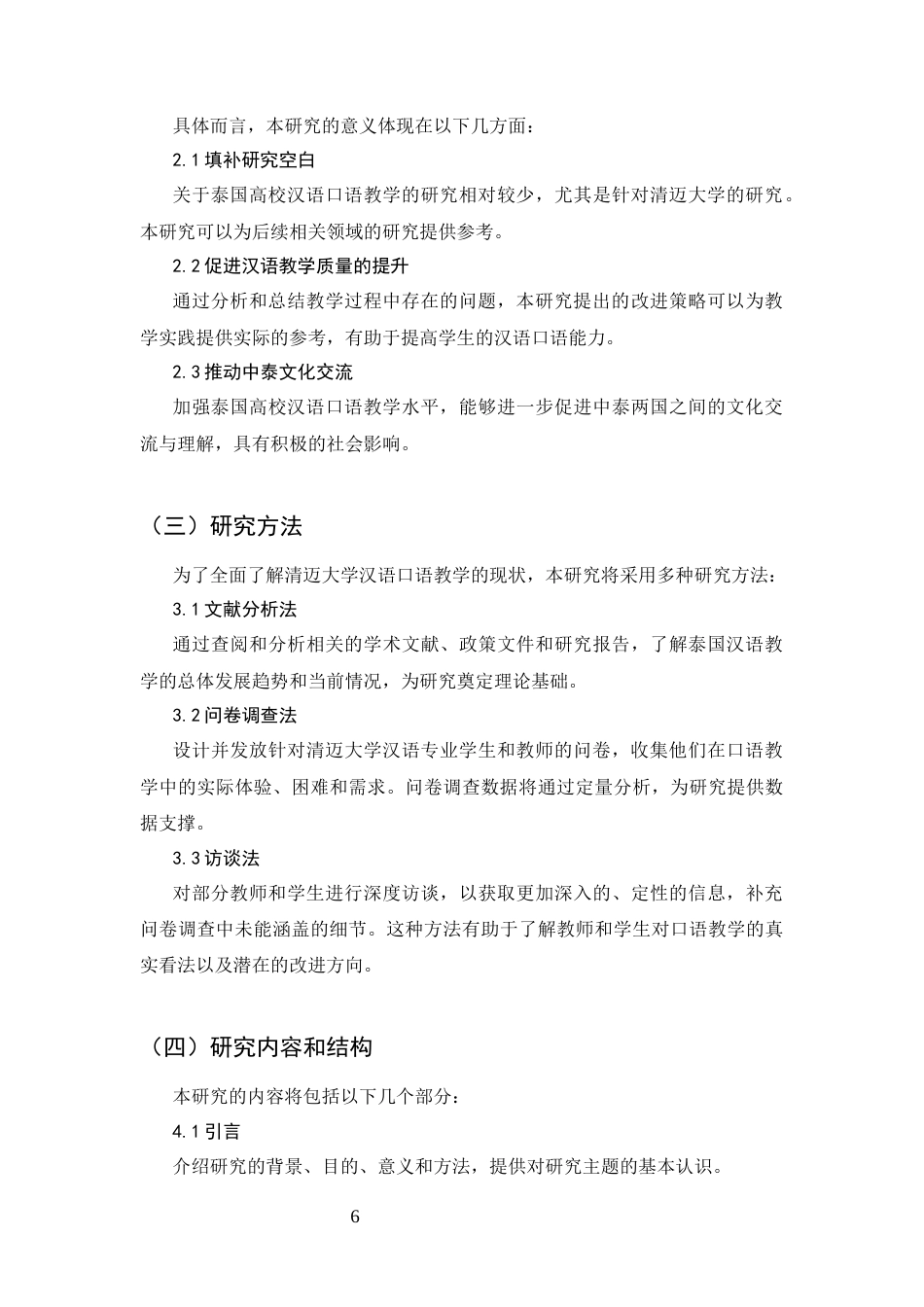 具体而言，本研究的意义体现在以下几方面：

2.1填补研究空白

关于泰国高校汉语口语教学的研究相对较少，尤其是针对清迈大学的研究。本研究可以为后续相关领域的研究提供参考。

2.2促进汉语教学质量的提升

通过分析和总结教学过程中存在的问题，本研究提出的改进策略可以为教学实践提供实际的参考，有助于提高学生的汉语口语能力。

2.3推动中泰文化交流

加强泰国高校汉语口语教学水平，能够进一步促进中泰两国之间的文化交流与理解，具有积极的社会影响。

（三）研究方法

为了全面了解清迈大学汉语口语教学的现状，本研究将采用多种研究方法：

3.1文献分析法

通过查阅和分析相关的学术文献、政策文件和研究报告，了解泰国汉语教学的总体发展趋势和当前情况，为研究奠定理论基础。

3.2问卷调查法

设计并发放针对清迈大学汉语专业学生和教师的问卷，收集他们在口语教学中的实际体验、困难和需求。问卷调查数据将通过定量分析，为研究提供数据支撑。

3.3访谈法

对部分教师和学生进行深度访谈，以获取更加深入的、定性的信息，补充问卷调查中未能涵盖的细节。这种方法有助于了解教师和学生对口语教学的真实看法以及潜在的改进方向。

（四）研究内容和结构

本研究的内容将包括以下几个部分：

4.1引言

介绍研究的背景、目的、意义和方法，提供对研究主题的基本认识。

6